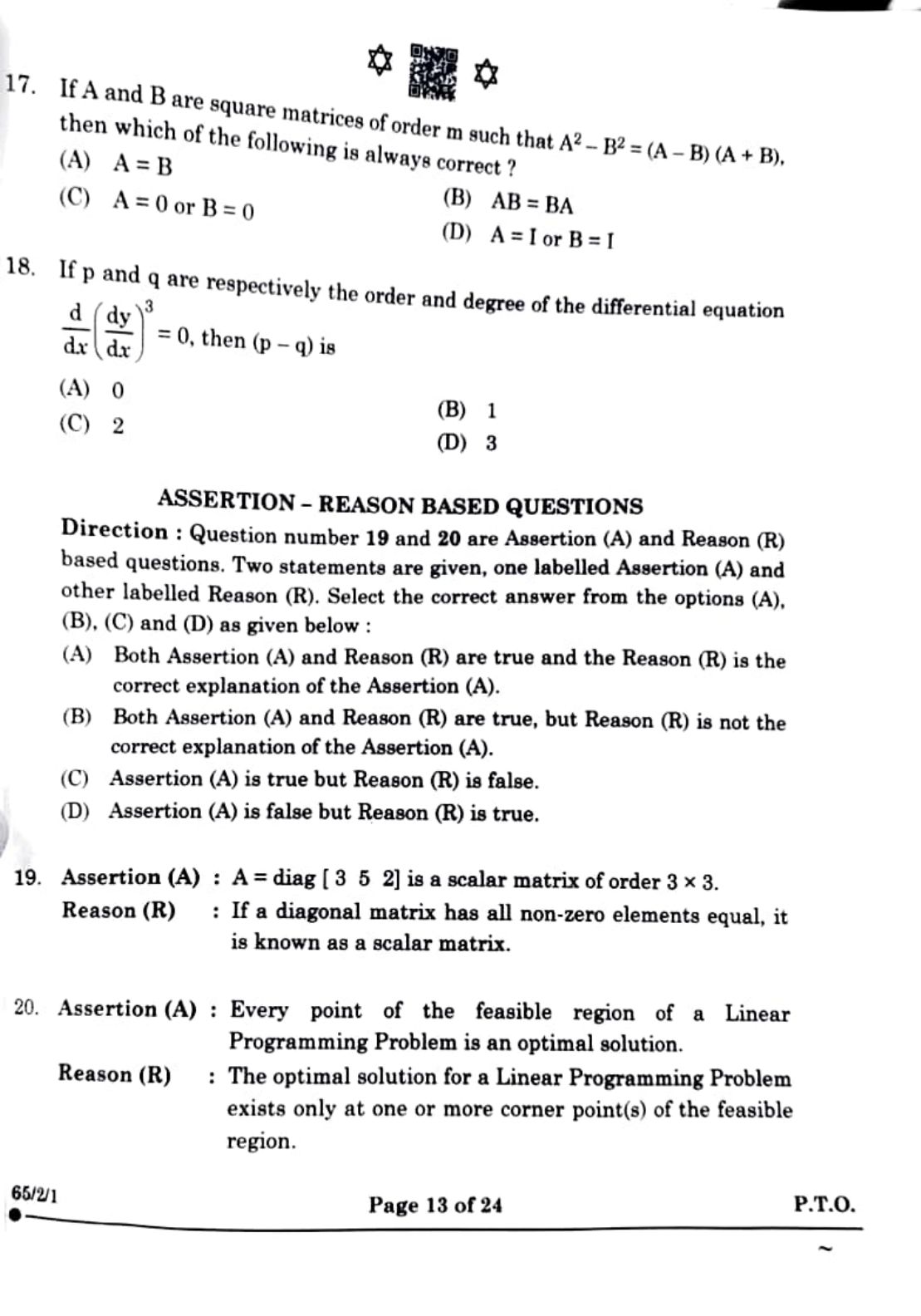 17. If A and B are square matrices of order m such that $A^2 - B^2 = (A - B)(A + B)$, then which of the following is always correct ?

(A) $A = B$

(B) $AB = BA$

(C) $A = 0$ or $B = 0$

(D) $A = I$ or $B = I$

18. If p and q are respectively the order and degree of the differential equation $\frac{d}{dx}\left(\frac{dy}{dx}\right)^3 = 0$, then $(p - q)$ is

(A) 0

(B) 1

(C) 2

(D) 3

ASSERTION – REASON BASED QUESTIONS

Direction : Question number 19 and 20 are Assertion (A) and Reason (R) based questions. Two statements are given, one labelled Assertion (A) and other labelled Reason (R). Select the correct answer from the options (A), (B), (C) and (D) as given below :

(A) Both Assertion (A) and Reason (R) are true and the Reason (R) is the correct explanation of the Assertion (A).

(B) Both Assertion (A) and Reason (R) are true, but Reason (R) is not the correct explanation of the Assertion (A).

(C) Assertion (A) is true but Reason (R) is false.

(D) Assertion (A) is false but Reason (R) is true.

19. Assertion (A) : A = diag [ 3 5 2] is a scalar matrix of order $3 \times 3$.

Reason (R) : If a diagonal matrix has all non-zero elements equal, it is known as a scalar matrix.

20. Assertion (A) : Every point of the feasible region of a Linear Programming Problem is an optimal solution.

Reason (R) : The optimal solution for a Linear Programming Problem exists only at one or more corner point(s) of the feasible region.

65/2/1

Page 13 of 24

P.T.O.